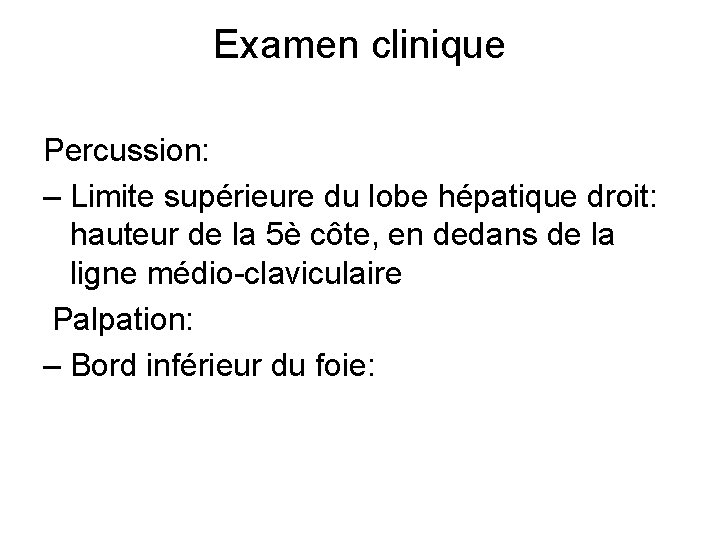 Examen clinique

Percussion:

– Limite supérieure du lobe hépatique droit: hauteur de la 5è côte, en dedans de la ligne médio-claviculaire

Palpation:

– Bord inférieur du foie: